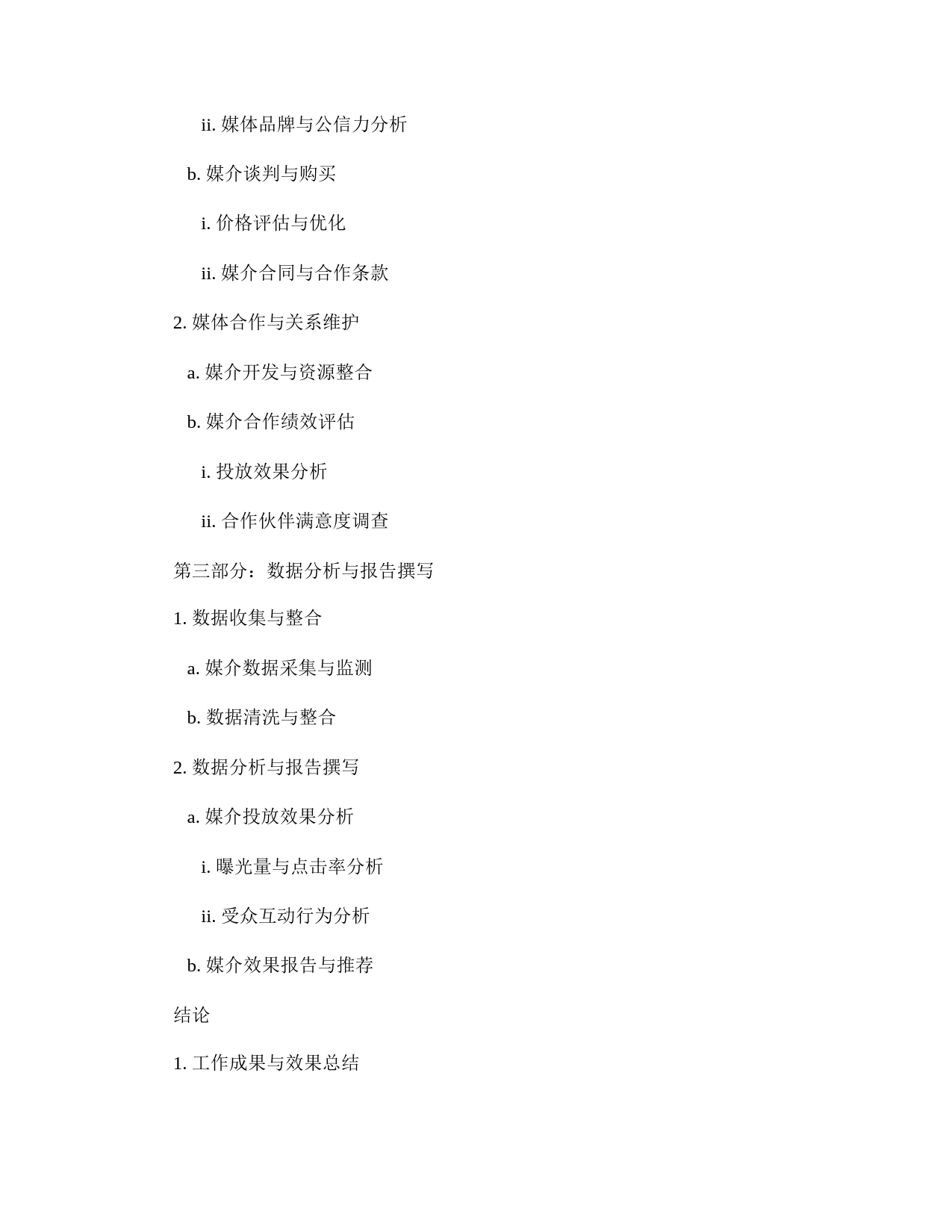 ii. 媒体品牌与公信力分析

b. 媒介谈判与购买

i. 价格评估与优化

ii. 媒介合同与合作条款

2. 媒体合作与关系维护

a. 媒介开发与资源整合

b. 媒介合作绩效评估

i. 投放效果分析

ii. 合作伙伴满意度调查

第三部分：数据分析与报告撰写

1. 数据收集与整合

a. 媒介数据采集与监测

b. 数据清洗与整合

2. 数据分析与报告撰写

a. 媒介投放效果分析

i. 曝光量与点击率分析

ii. 受众互动行为分析

b. 媒介效果报告与推荐

结论

1. 工作成果与效果总结